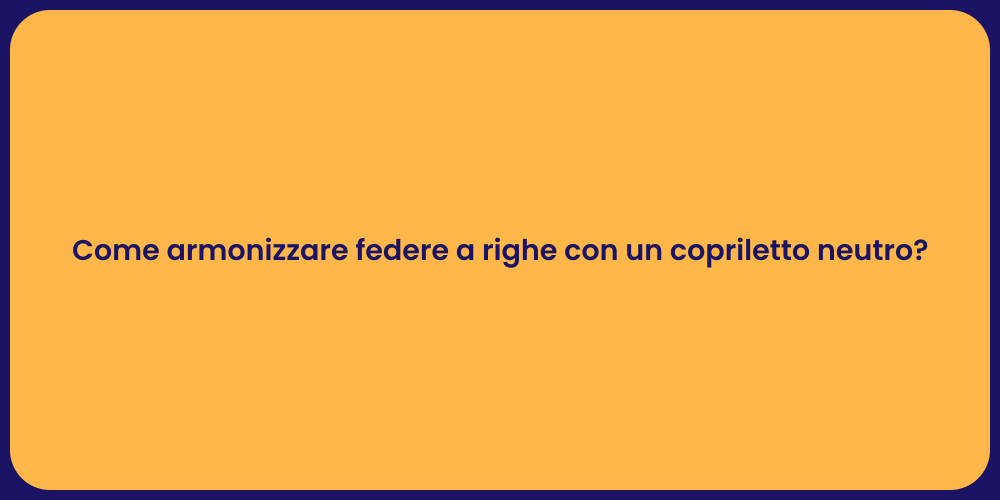 Come armonizzare federe a righe con un copriletto neutro?